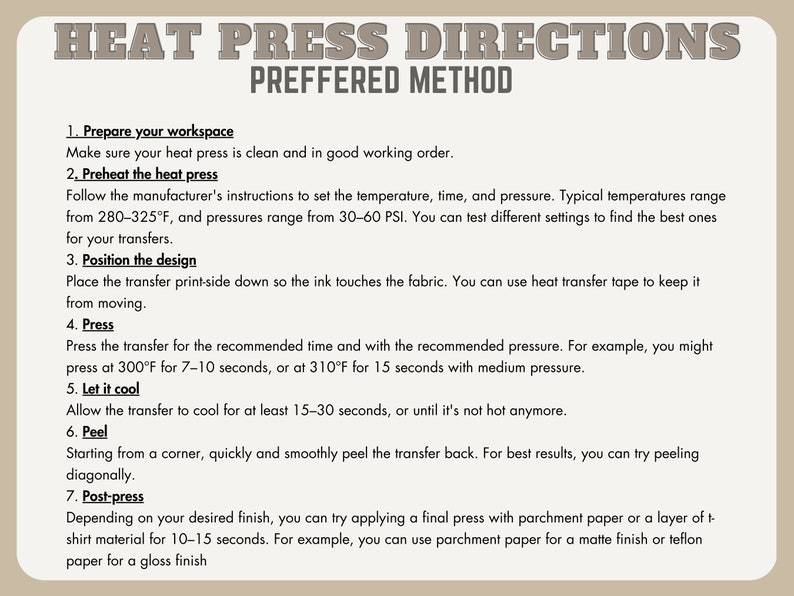 HEAT PRESS DIRECTIONS
PREFFERED METHOD

1. Prepare your workspace
Make sure your heat press is clean and in good working order.
2. Preheat the heat press
Follow the manufacturer's instructions to set the temperature, time, and pressure. Typical temperatures range from 280–325°F, and pressures range from 30–60 PSI. You can test different settings to find the best ones for your transfers.
3. Position the design
Place the transfer print-side down so the ink touches the fabric. You can use heat transfer tape to keep it from moving.
4. Press
Press the transfer for the recommended time and with the recommended pressure. For example, you might press at 300°F for 7–10 seconds, or at 310°F for 15 seconds with medium pressure.
5. Let it cool
Allow the transfer to cool for at least 15–30 seconds, or until it's not hot anymore.
6. Peel
Starting from a corner, quickly and smoothly peel the transfer back. For best results, you can try peeling diagonally.
7. Post-press
Depending on your desired finish, you can try applying a final press with parchment paper or a layer of t-shirt material for 10–15 seconds. For example, you can use parchment paper for a matte finish or teflon paper for a gloss finish